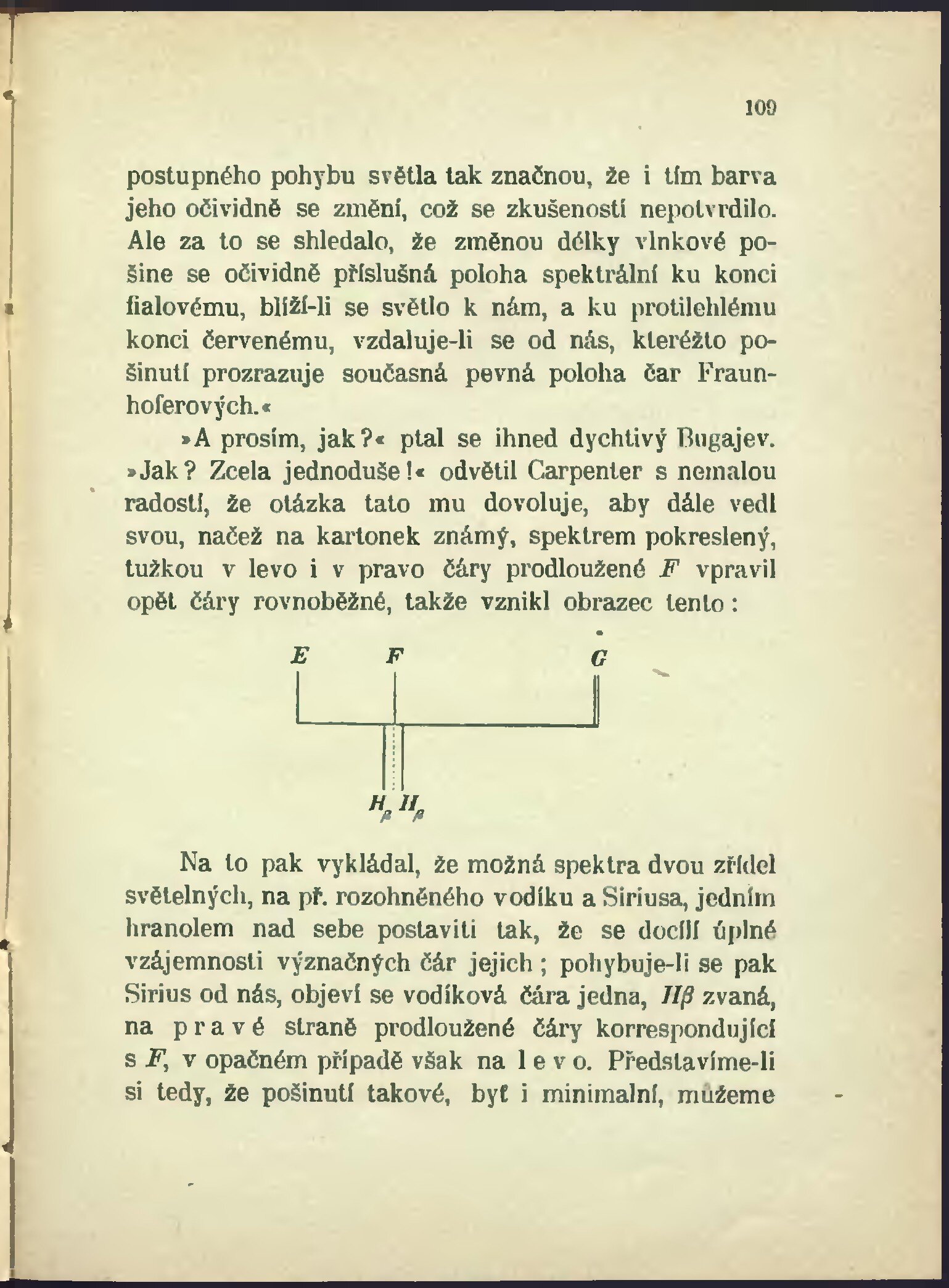 109

postupného pohybu světla tak značnou, že i tím barva jeho očividně se změní, což se zkušeností nepotvrdilo. Ale za to se shledalo, že změnou délky vlnkové pošine se očividně příslušná poloha spektrální ku konci fialovému, blíží-li se světlo k nám, a ku protilehlému konci červenému, vzdaluje-li se od nás, kteréžto pošinutí prozrazuje současná pevná poloha čar Fraunhoferových.«

»A prosím, jak?« ptal se ihned dychtivý Bugajev.

»Jak? Zcela jednoduše!« odvětil Carpenter s nemalou radostí, že otázka tato mu dovoluje, aby dále vedl svou, načež na kartonek známý, spektrem pokreslený, tužkou v levo i v pravo čáry prodloužené $F$ vpravil opět čáry rovnoběžné, takže vznikl obrazec tento:

$E$ $F$ $G$

$H_\beta$ $H_\beta$

Na to pak vykládal, že možná spektra dvou zřídel světelných, na př. rozohněného vodíku a Siriusa, jedním hranolem nad sebe postaviti tak, že se docílí úplné vzájemnosti význačných čár jejich; pohybuje-li se pak Sirius od nás, objeví se vodíková čára jedna, $H\beta$ zvaná, na pravé straně prodloužené čáry korrespondující s $F$, v opačném případě však na levo. Představíme-li si tedy, že pošinutí takové, byť i minimalní, můžeme